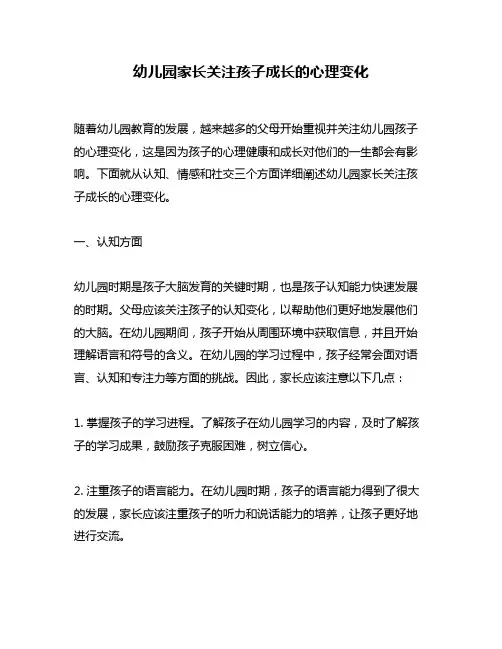 幼儿园家长关注孩子成长的心理变化

随着幼儿园教育的发展，越来越多的父母开始重视并关注幼儿园孩子的心理变化，这是因为孩子的心理健康和成长对他们的一生都会有影响。下面就从认知、情感和社交三个方面详细阐述幼儿园家长关注孩子成长的心理变化。

一、认知方面

幼儿园时期是孩子大脑发育的关键时期，也是孩子认知能力快速发展的时期。父母应该关注孩子的认知变化，以帮助他们更好地发展他们的大脑。在幼儿园期间，孩子开始从周围环境中获取信息，并且开始理解语言和符号的含义。在幼儿园的学习过程中，孩子经常会面对语言、认知和专注力等方面的挑战。因此，家长应该注意以下几点：

1. 掌握孩子的学习进程。了解孩子在幼儿园学习的内容，及时了解孩子的学习成果，鼓励孩子克服困难，树立信心。

2. 注重孩子的语言能力。在幼儿园时期，孩子的语言能力得到了很大的发展，家长应该注重孩子的听力和说话能力的培养，让孩子更好地进行交流。